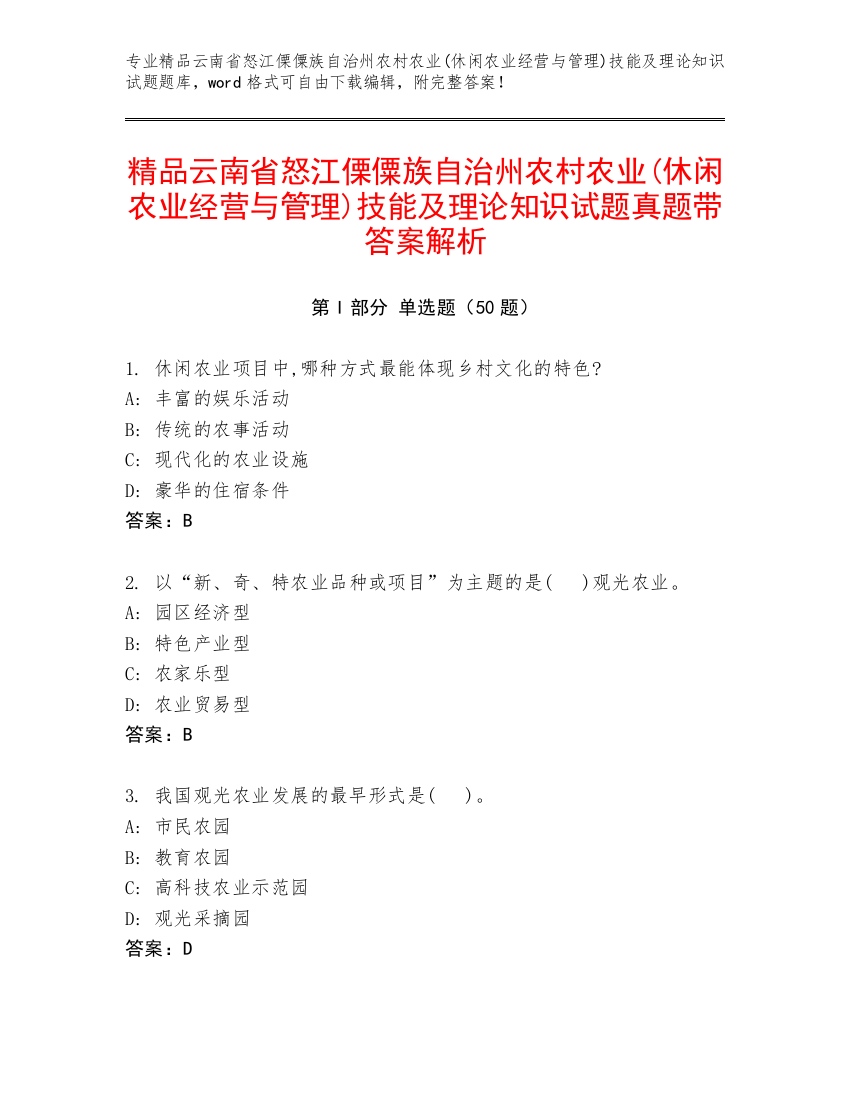 专业精品云南省怒江傈僳族自治州农村农业(休闲农业经营与管理)技能及理论知识试题题库，word 格式可自由下载编辑，附完整答案！

精品云南省怒江傈僳族自治州农村农业(休闲农业经营与管理)技能及理论知识试题真题带答案解析

第 I 部分 单选题（50 题）

1. 休闲农业项目中,哪种方式最能体现乡村文化的特色?
A: 丰富的娱乐活动
B: 传统的农事活动
C: 现代化的农业设施
D: 豪华的住宿条件
答案：B

2. 以“新、奇、特农业品种或项目”为主题的是(　)观光农业。
A: 园区经济型
B: 特色产业型
C: 农家乐型
D: 农业贸易型
答案：B

3. 我国观光农业发展的最早形式是(　)。
A: 市民农园
B: 教育农园
C: 高科技农业示范园
D: 观光采摘园
答案：D